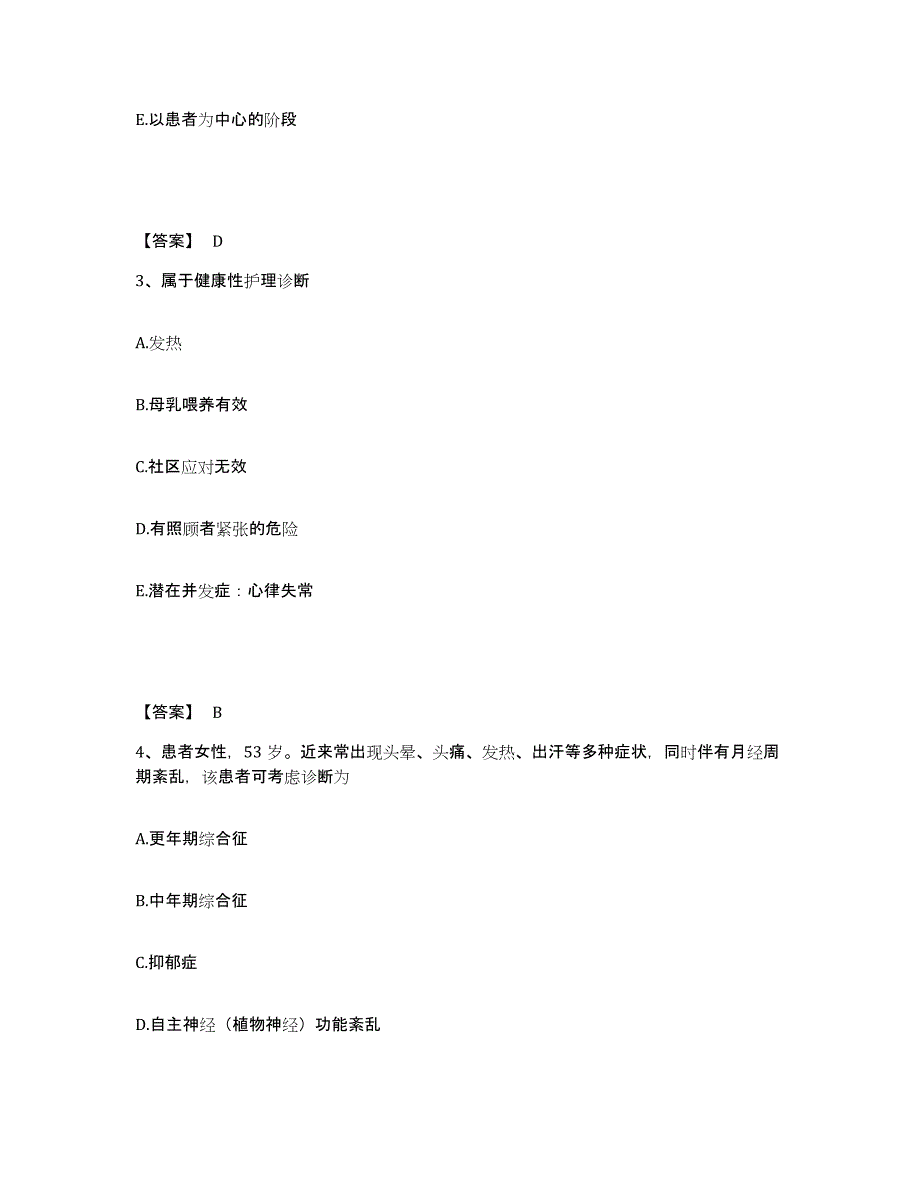 E.以患者为中心的阶段

【答案】 D

3、属于健康性护理诊断

A.发热

B.母乳喂养有效

C.社区应对无效

D.有照顾者紧张的危险

E.潜在并发症：心律失常

【答案】 B

4、患者女性，53 岁。近来常出现头晕、头痛、发热、出汗等多种症状，同时伴有月经周期紊乱，该患者可考虑诊断为

A.更年期综合征

B.中年期综合征

C.抑郁症

D.自主神经（植物神经）功能紊乱